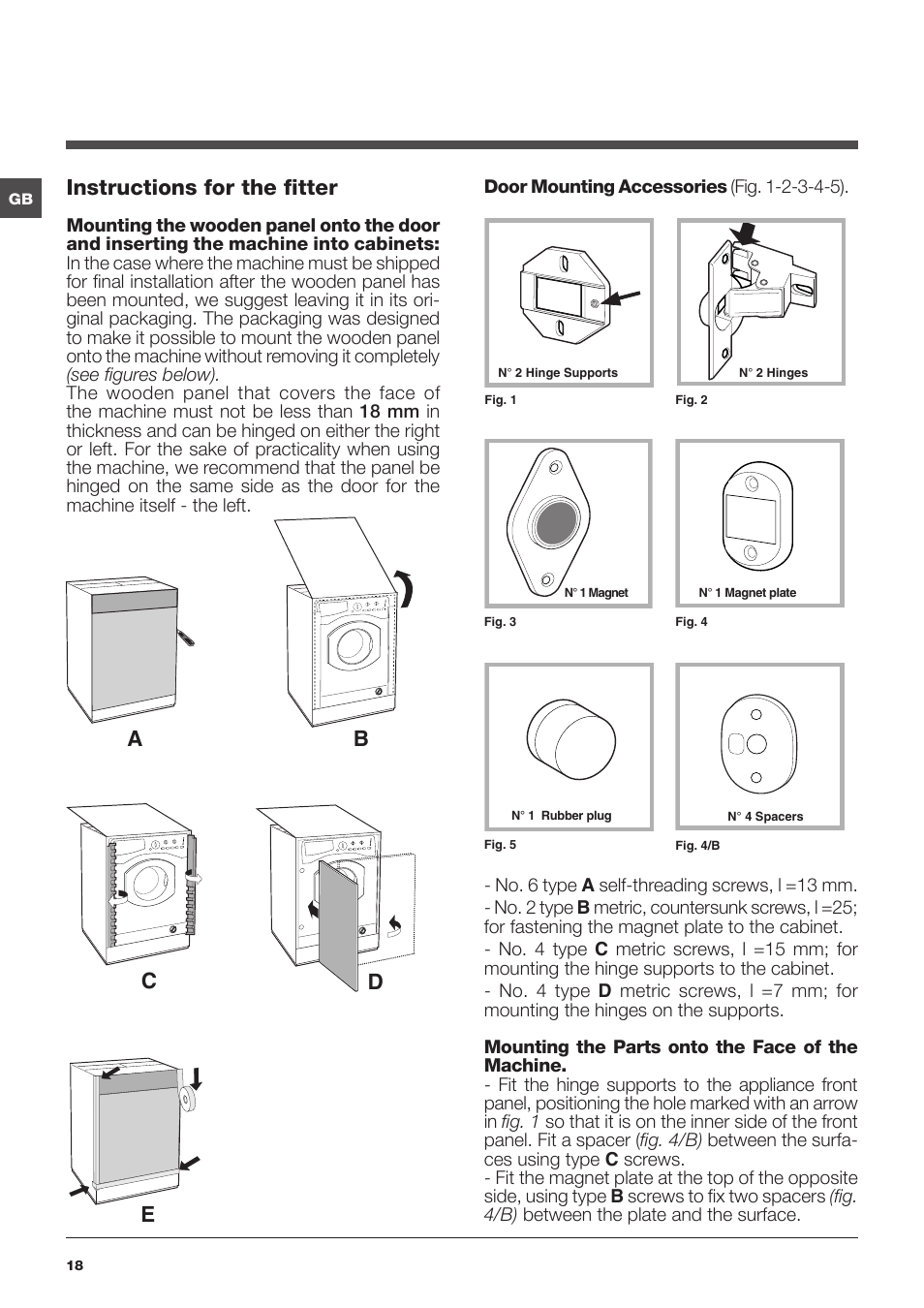 GB

Instructions for the fitter

Mounting the wooden panel onto the door and inserting the machine into cabinets:
In the case where the machine must be shipped for final installation after the wooden panel has been mounted, we suggest leaving it in its original packaging. The packaging was designed to make it possible to mount the wooden panel onto the machine without removing it completely (see figures below).
The wooden panel that covers the face of the machine must not be less than 18 mm in thickness and can be hinged on either the right or left. For the sake of practicality when using the machine, we recommend that the panel be hinged on the same side as the door for the machine itself - the left.

A B

C D

E

Door Mounting Accessories (Fig. 1-2-3-4-5).

N° 2 Hinge Supports
Fig. 1

N° 2 Hinges
Fig. 2

N° 1 Magnet
Fig. 3

N° 1 Magnet plate
Fig. 4

N° 1 Rubber plug
Fig. 5

N° 4 Spacers
Fig. 4/B

- No. 6 type A self-threading screws, l =13 mm.
- No. 2 type B metric, countersunk screws, l =25; for fastening the magnet plate to the cabinet.
- No. 4 type C metric screws, l =15 mm; for mounting the hinge supports to the cabinet.
- No. 4 type D metric screws, l =7 mm; for mounting the hinges on the supports.

Mounting the Parts onto the Face of the Machine.
- Fit the hinge supports to the appliance front panel, positioning the hole marked with an arrow in fig. 1 so that it is on the inner side of the front panel. Fit a spacer (fig. 4/B) between the surfaces using type C screws.
- Fit the magnet plate at the top of the opposite side, using type B screws to fix two spacers (fig. 4/B) between the plate and the surface.

18